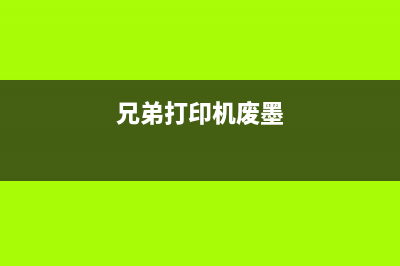 兄弟打印机废墨